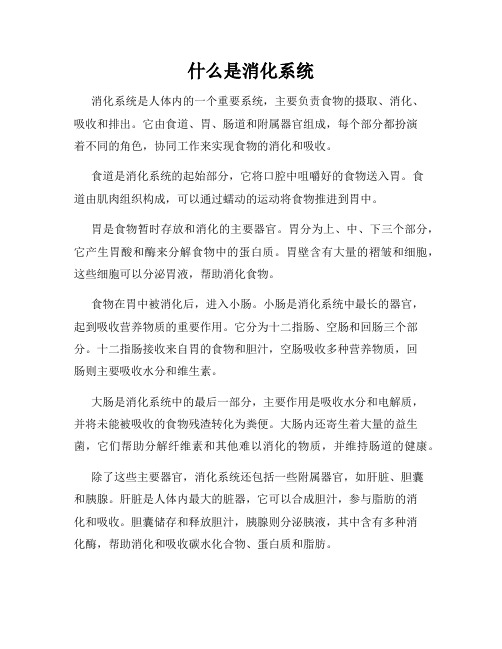 什么是消化系统

消化系统是人体内的一个重要系统，主要负责食物的摄取、消化、吸收和排出。它由食道、胃、肠道和附属器官组成，每个部分都扮演着不同的角色，协同工作来实现食物的消化和吸收。

食道是消化系统的起始部分，它将口腔中咀嚼好的食物送入胃。食道由肌肉组织构成，可以通过蠕动的运动将食物推进到胃中。

胃是食物暂时存放和消化的主要器官。胃分为上、中、下三个部分，它产生胃酸和酶来分解食物中的蛋白质。胃壁含有大量的褶皱和细胞，这些细胞可以分泌胃液，帮助消化食物。

食物在胃中被消化后，进入小肠。小肠是消化系统中最长的器官，起到吸收营养物质的重要作用。它分为十二指肠、空肠和回肠三个部分。十二指肠接收来自胃的食物和胆汁，空肠吸收多种营养物质，回肠则主要吸收水分和维生素。

大肠是消化系统中的最后一部分，主要作用是吸收水分和电解质，并将未能被吸收的食物残渣转化为粪便。大肠内还寄生着大量的益生菌，它们帮助分解纤维素和其他难以消化的物质，并维持肠道的健康。

除了这些主要器官，消化系统还包括一些附属器官，如肝脏、胆囊和胰腺。肝脏是人体内最大的脏器，它可以合成胆汁，参与脂肪的消化和吸收。胆囊储存和释放胆汁，胰腺则分泌胰液，其中含有多种消化酶，帮助消化和吸收碳水化合物、蛋白质和脂肪。